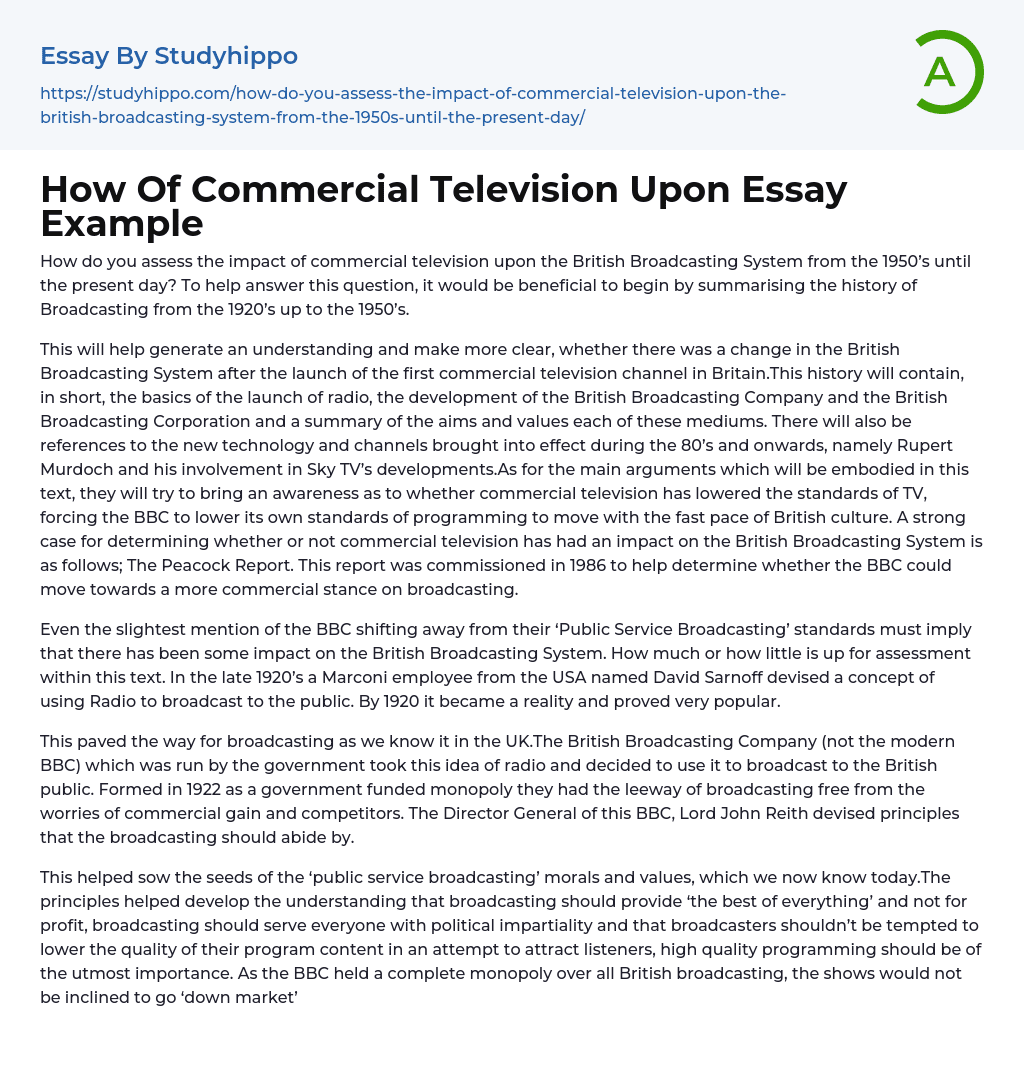 Essay By Studyhippo

https://studyhippo.com/how-do-you-assess-the-impact-of-commercial-television-upon-the-british-broadcasting-system-from-the-1950s-until-the-present-day/

A

How Of Commercial Television Upon Essay Example

How do you assess the impact of commercial television upon the British Broadcasting System from the 1950's until the present day? To help answer this question, it would be beneficial to begin by summarising the history of Broadcasting from the 1920's up to the 1950's.

This will help generate an understanding and make more clear, whether there was a change in the British Broadcasting System after the launch of the first commercial television channel in Britain.This history will contain, in short, the basics of the launch of radio, the development of the British Broadcasting Company and the British Broadcasting Corporation and a summary of the aims and values each of these mediums. There will also be references to the new technology and channels brought into effect during the 80's and onwards, namely Rupert Murdoch and his involvement in Sky TV's developments.As for the main arguments which will be embodied in this text, they will try to bring an awareness as to whether commercial television has lowered the standards of TV, forcing the BBC to lower its own standards of programming to move with the fast pace of British culture. A strong case for determining whether or not commercial television has had an impact on the British Broadcasting System is as follows; The Peacock Report. This report was commissioned in 1986 to help determine whether the BBC could move towards a more commercial stance on broadcasting.

Even the slightest mention of the BBC shifting away from their 'Public Service Broadcasting' standards must imply that there has been some impact on the British Broadcasting System. How much or how little is up for assessment within this text. In the late 1920's a Marconi employee from the USA named David Sarnoff devised a concept of using Radio to broadcast to the public. By 1920 it became a reality and proved very popular.

This paved the way for broadcasting as we know it in the UK.The British Broadcasting Company (not the modern BBC) which was run by the government took this idea of radio and decided to use it to broadcast to the British public. Formed in 1922 as a government funded monopoly they had the leeway of broadcasting free from the worries of commercial gain and competitors. The Director General of this BBC, Lord John Reith devised principles that the broadcasting should abide by.

This helped sow the seeds of the 'public service broadcasting' morals and values, which we now know today.The principles helped develop the understanding that broadcasting should provide 'the best of everything' and not for profit, broadcasting should serve everyone with political impartiality and that broadcasters shouldn't be tempted to lower the quality of their program content in an attempt to attract listeners, high quality programming should be of the utmost importance. As the BBC held a complete monopoly over all British broadcasting, the shows would not be inclined to go 'down market'